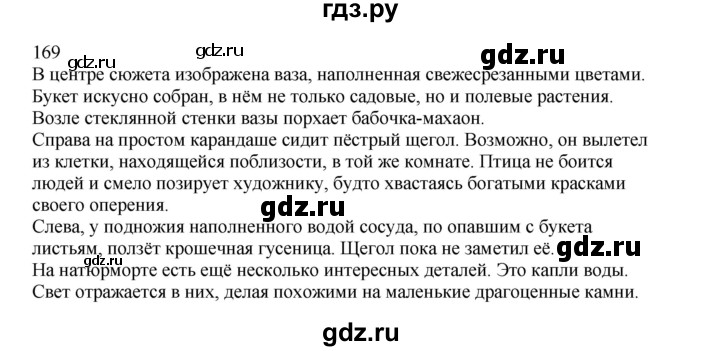 гдз.ру

169 gdz.ru gdz.ru gdz.ru
В центре сюжета изображена ваза, наполненная свежесрезанными цветами. Букет искусно собран, в нём не только садовые, но и полевые растения. Возле стеклянной стенки вазы порхает бабочка-махаон.
Справа на простом карандаше сидит пёстрый щегол. Возможно, он вылетел из клетки, находящейся поблизости, в той же комнате. Птица не боится людей и смело позирует художнику, будто хвастаясь богатыми красками своего оперения.
gdz.ru
Слева, у подножия наполненного водой сосуда, по опавшим с букета листьям, ползёт крошечная гусеница. Щегол пока не заметил её. gdz.ru
На натюрморте есть ещё несколько интересных деталей. Это капли воды. Свет отражается в них, делая похожими на маленькие драгоценные камни.
gdz.ru
gdz.ru